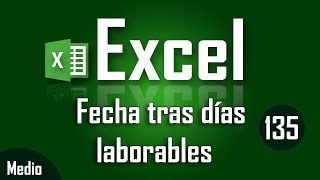 X Excel

Fecha tras días laborables

135

Medio